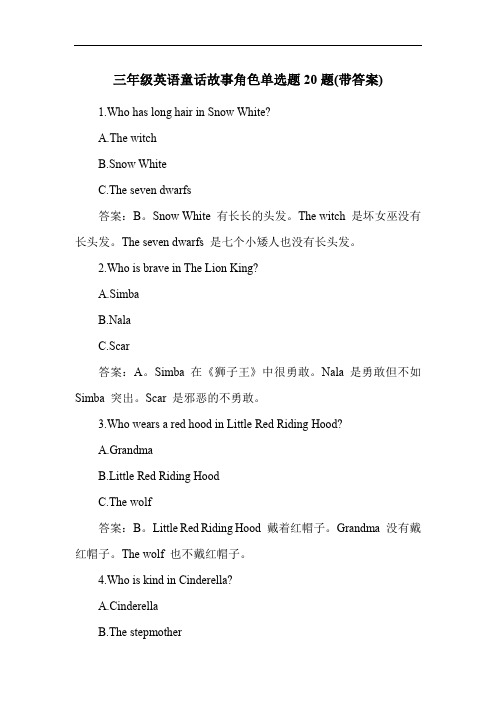 三年级英语童话故事角色单选题 20 题(带答案)

1.Who has long hair in Snow White?

A.The witch

B.Snow White

C.The seven dwarfs

答案：B。Snow White 有长长的头发。The witch 是坏女巫没有长头发。The seven dwarfs 是七个小矮人也没有长头发。

2.Who is brave in The Lion King?

A.Simba

B.Nala

C.Scar

答案：A。Simba 在《狮子王》中很勇敢。Nala 是勇敢但不如 Simba 突出。Scar 是邪恶的不勇敢。

3.Who wears a red hood in Little Red Riding Hood?

A.Grandma

B.Little Red Riding Hood

C.The wolf

答案：B。Little Red Riding Hood 戴着红帽子。Grandma 没有戴红帽子。The wolf 也不戴红帽子。

4.Who is kind in Cinderella?

A.Cinderella

B.The stepmother